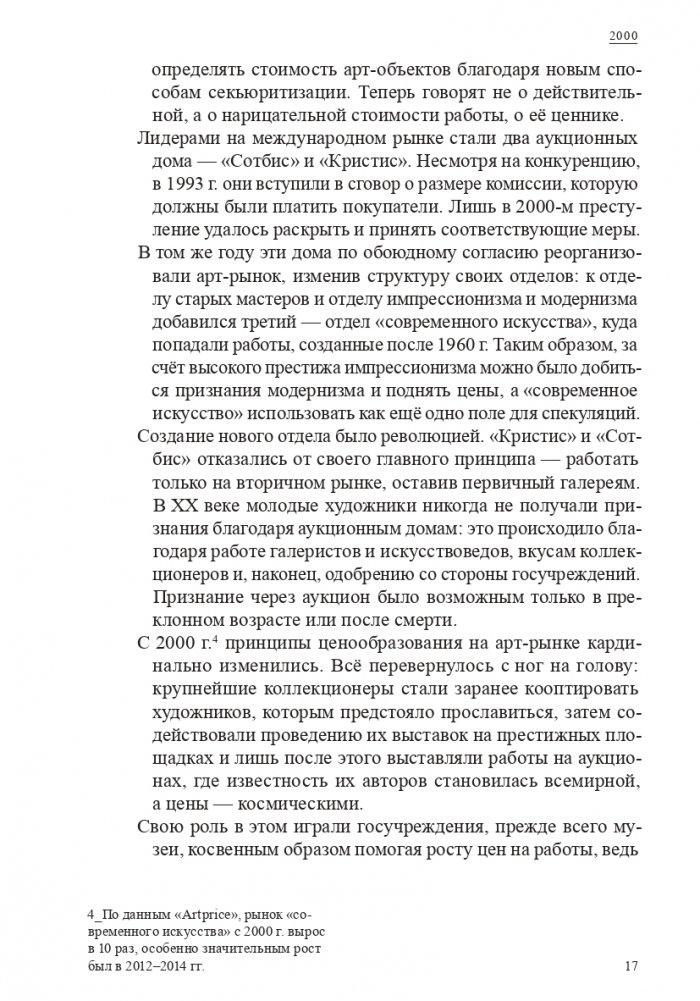 2000

определять стоимость арт-объектов благодаря новым способам секьюритизации. Теперь говорят не о действительной, а о нарицательной стоимости работы, о её ценнике.

Лидерами на международном рынке стали два аукционных дома — «Сотбис» и «Кристис». Несмотря на конкуренцию, в 1993 г. они вступили в сговор о размере комиссии, которую должны были платить покупатели. Лишь в 2000-м преступление удалось раскрыть и принять соответствующие меры.

В том же году эти дома по обоюдному согласию реорганизовали арт-рынок, изменив структуру своих отделов: к отделу старых мастеров и отделу импрессионизма и модернизма добавился третий — отдел «современного искусства», куда попадали работы, созданные после 1960 г. Таким образом, за счёт высокого престижа импрессионизма можно было добиться признания модернизма и поднять цены, а «современное искусство» использовать как ещё одно поле для спекуляций.

Создание нового отдела было революцией. «Кристис» и «Сотбис» отказались от своего главного принципа — работать только на вторичном рынке, оставив первичный галереям. В XX веке молодые художники никогда не получали признания благодаря аукционным домам: это происходило благодаря работе галеристов и искусствоведов, вкусам коллекционеров и, наконец, одобрению со стороны госучреждений. Признание через аукцион было возможным только в преклонном возрасте или после смерти.

С 2000 г.$^4$ принципы ценообразования на арт-рынке кардинально изменились. Всё перевернулось с ног на голову: крупнейшие коллекционеры стали заранее кооптировать художников, которым предстояло прославиться, затем содействовали проведению их выставок на престижных площадках и лишь после этого выставляли работы на аукционах, где известность их авторов становилась всемирной, а цены — космическими.

Свою роль в этом играли госучреждения, прежде всего музеи, косвенным образом помогая росту цен на работы, ведь

4_По данным «Artprice», рынок «современного искусства» с 2000 г. вырос в 10 раз, особенно значительным рост был в 2012–2014 гг.

17